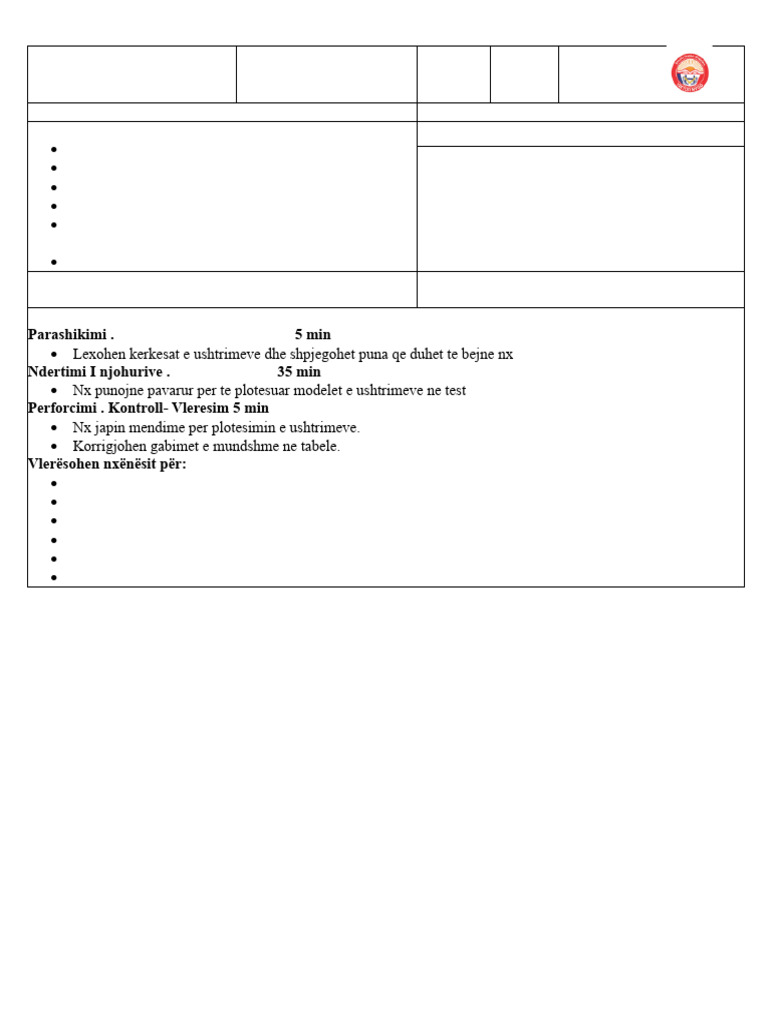 Parashikimi . 5 min

- Lexohen kerkesat e ushtrimeve dhe shpjegohet puna qe duhet te bejne nx

Ndertimi I njohurive . 35 min

- Nx punojne pavarur per te plotesuar modelet e ushtrimeve ne test

Perforcimi . Kontroll- Vleresim 5 min

- Nx japin mendime per plotesimin e ushtrimeve.
- Korrigjohen gabimet e mundshme ne tabele.

Vlerësohen nxënësit për: